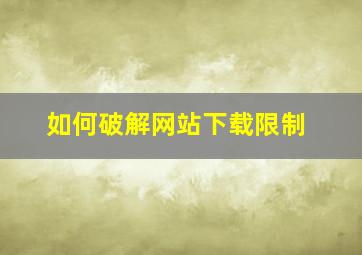 如何破解网站下载限制